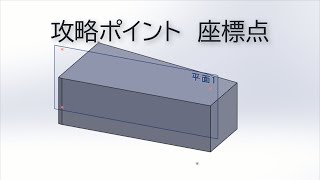 攻略ポイント　座標点

平面1